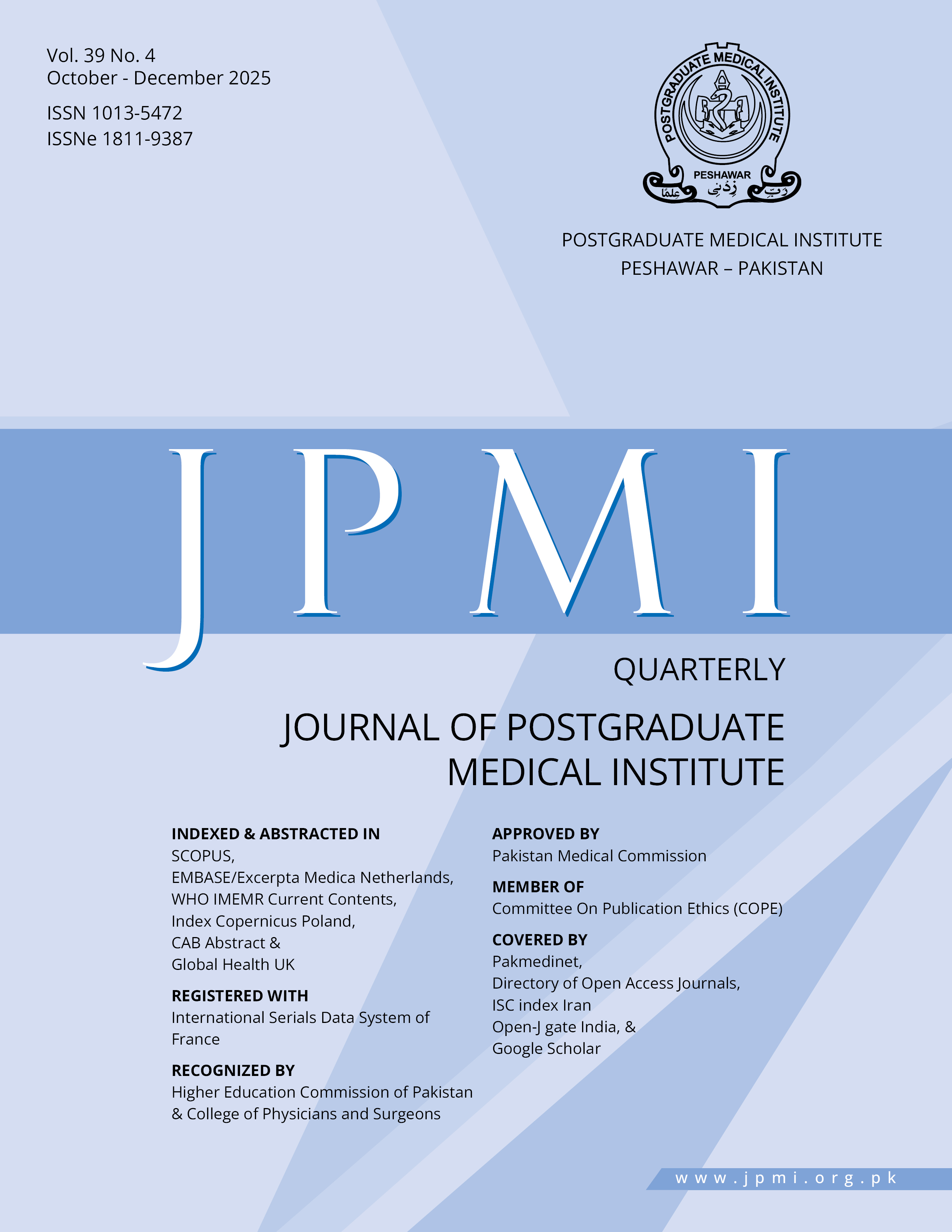 Vol. 39 No. 4
October - December 2025

ISSN 1013-5472
ISSNe 1811-9387

POSTGRADUATE MEDICAL INSTITUTE
PESHAWAR
رَبِّ زِدْنِي عِلْمًا

POSTGRADUATE MEDICAL INSTITUTE
PESHAWAR – PAKISTAN

JPMI

QUARTERLY

JOURNAL OF POSTGRADUATE MEDICAL INSTITUTE

INDEXED & ABSTRACTED IN
SCOPUS,
EMBASE/Excerpta Medica Netherlands,
WHO IMEMR Current Contents,
Index Copernicus Poland,
CAB Abstract &
Global Health UK

REGISTERED WITH
International Serials Data System of France

RECOGNIZED BY
Higher Education Commission of Pakistan & College of Physicians and Surgeons

APPROVED BY
Pakistan Medical Commission

MEMBER OF
Committee On Publication Ethics (COPE)

COVERED BY
Pakmedinet,
Directory of Open Access Journals,
ISC index Iran
Open-J gate India, &
Google Scholar

www.jpmi.org.pk